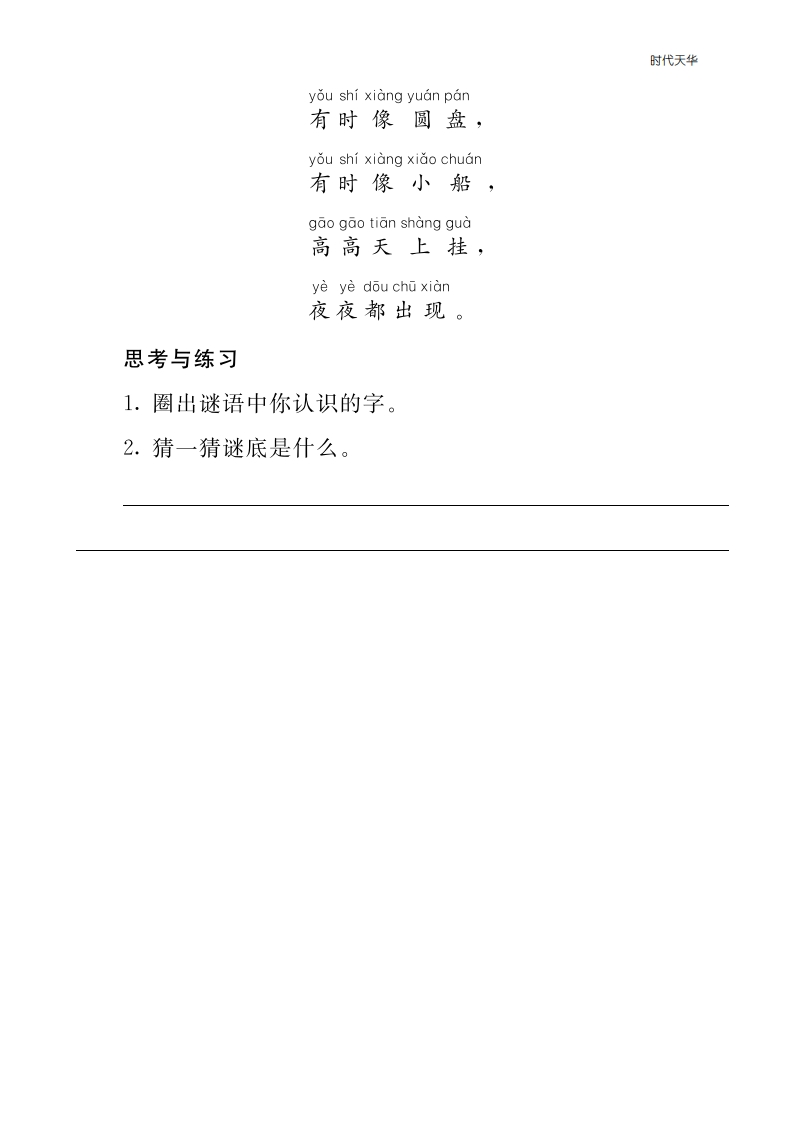 时代天华

yǒu shí xiàng yuán pán
有时像圆盘，

yǒu shí xiàng xiǎo chuán
有时像小船，

gāo gāo tiān shàng guà
高高天上挂，

yè yè dōu chū xiàn
夜夜都出现。

思考与练习

1. 圈出谜语中你认识的字。

2. 猜一猜谜底是什么。